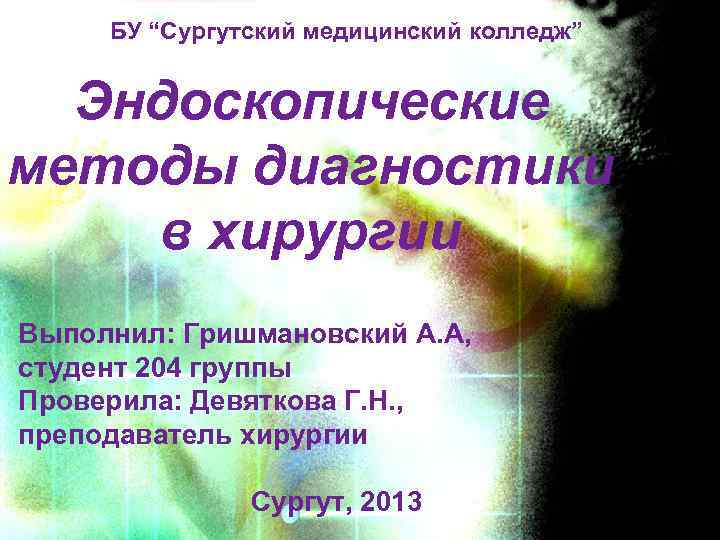 БУ “Сургутский медицинский колледж”

Эндоскопические методы диагностики в хирургии

Выполнил: Гришмановский А.А,
студент 204 группы
Проверила: Девяткова Г.Н.,
преподаватель хирургии

Сургут, 2013